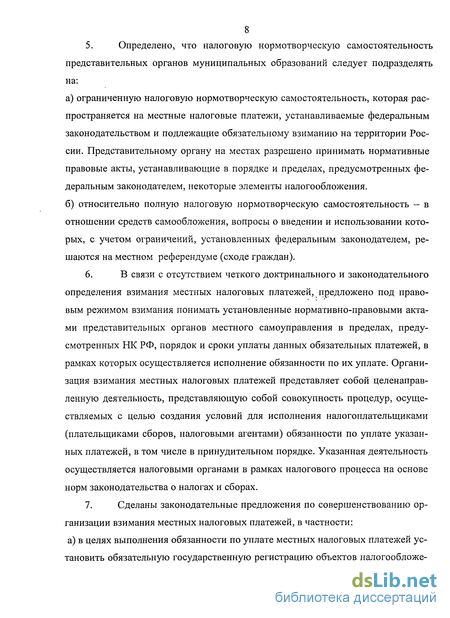 8

5. Определено, что налоговую нормотворческую самостоятельность представительных органов муниципальных образований следует подразделять на:

а) ограниченную налоговую нормотворческую самостоятельность, которая распространяется на местные налоговые платежи, устанавливаемые федеральным законодательством и подлежащие обязательному взиманию на территории России. Представительному органу на местах разрешено принимать нормативные правовые акты, устанавливающие в порядке и пределах, предусмотренных федеральным законодателем, некоторые элементы налогообложения.

б) относительно полную налоговую нормотворческую самостоятельность – в отношении средств самообложения, вопросы о введении и использовании которых, с учетом ограничений, установленных федеральным законодателем, решаются на местном референдуме (сходе граждан).

6. В связи с отсутствием четкого доктринального и законодательного определения взимания местных налоговых платежей, предложено под правовым режимом взимания понимать установленные нормативно-правовыми актами представительных органов местного самоуправления в пределах, предусмотренных НК РФ, порядок и сроки уплаты данных обязательных платежей, в рамках которых осуществляется исполнение обязанности по их уплате. Организация взимания местных налоговых платежей представляет собой целенаправленную деятельность, представляющую собой совокупность процедур, осуществляемых с целью создания условий для исполнения налогоплательщиками (плательщиками сборов, налоговыми агентами) обязанности по уплате указанных платежей, в том числе в принудительном порядке. Указанная деятельность осуществляется налоговыми органами в рамках налогового процесса на основе норм законодательства о налогах и сборах.

7. Сделаны законодательные предложения по совершенствованию организации взимания местных налоговых платежей, в частности:

а) в целях выполнения обязанности по уплате местных налоговых платежей установить обязательную государственную регистрацию объектов налогообложе-

dsLib.net
библиотека диссертаций